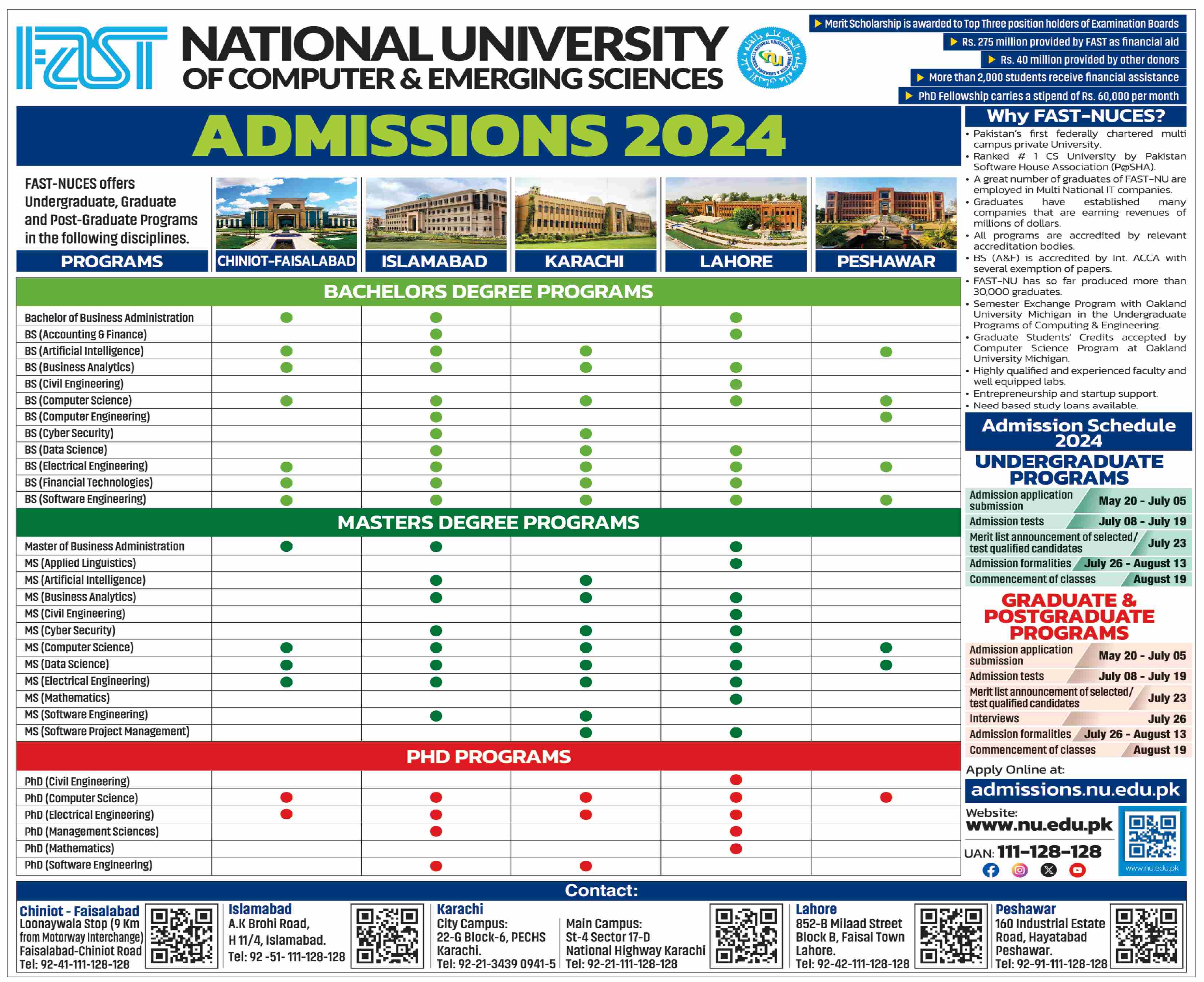 FAST NATIONAL UNIVERSITY OF COMPUTER & EMERGING SCIENCES

▶ Merit Scholarship is awarded to Top Three position holders of Examination Boards
▶ Rs. 275 million provided by FAST as financial aid
▶ Rs. 40 million provided by other donors
▶ More than 2,000 students receive financial assistance
▶ PhD Fellowship carries a stipend of Rs. 60,000 per month

ADMISSIONS 2024

FAST-NUCES offers Undergraduate, Graduate and Post-Graduate Programs in the following disciplines.

| PROGRAMS | CHINIOT-FAISALABAD | ISLAMABAD | KARACHI | LAHORE | PESHAWAR |
|---|---|---|---|---|---|
| BACHELORS DEGREE PROGRAMS | | | | | |
| Bachelor of Business Administration | ● | ● | | ● | |
| BS (Accounting & Finance) | | ● | | ● | |
| BS (Artificial Intelligence) | ● | ● | ● | | ● |
| BS (Business Analytics) | ● | ● | ● | ● | |
| BS (Civil Engineering) | | | | ● | |
| BS (Computer Science) | ● | ● | ● | ● | ● |
| BS (Computer Engineering) | | ● | | | ● |
| BS (Cyber Security) | | ● | ● | | |
| BS (Data Science) | | ● | ● | ● | |
| BS (Electrical Engineering) | ● | ● | ● | ● | ● |
| BS (Financial Technologies) | ● | ● | ● | ● | |
| BS (Software Engineering) | ● | ● | ● | ● | ● |
| MASTERS DEGREE PROGRAMS | | | | | |
| Master of Business Administration | ● | ● | | ● | |
| MS (Applied Linguistics) | | | | ● | |
| MS (Artificial Intelligence) | | ● | ● | | |
| MS (Business Analytics) | | ● | ● | ● | |
| MS (Civil Engineering) | | | | ● | |
| MS (Cyber Security) | | ● | ● | ● | |
| MS (Computer Science) | ● | ● | ● | ● | ● |
| MS (Data Science) | ● | ● | ● | ● | ● |
| MS (Electrical Engineering) | ● | ● | ● | ● | |
| MS (Mathematics) | | | | ● | |
| MS (Software Engineering) | | ● | ● | | |
| MS (Software Project Management) | | | ● | ● | |
| PHD PROGRAMS | | | | | |
| PhD (Civil Engineering) | | | | ● | |
| PhD (Computer Science) | ● | ● | ● | ● | ● |
| PhD (Electrical Engineering) | ● | ● | ● | ● | |
| PhD (Management Sciences) | | ● | | ● | |
| PhD (Mathematics) | | | | ● | |
| PhD (Software Engineering) | | ● | ● | | |

Why FAST-NUCES?
• Pakistan's first federally chartered multi campus private University.
• Ranked # 1 CS University by Pakistan Software House Association (P@SHA).
• A great number of graduates of FAST-NU are employed in Multi National IT companies.
• Graduates have established many companies that are earning revenues of millions of dollars.
• All programs are accredited by relevant accreditation bodies.
• BS (A&F) is accredited by Int. ACCA with several exemption of papers.
• FAST-NU has so far produced more than 30,000 graduates.
• Semester Exchange Program with Oakland University Michigan in the Undergraduate Programs of Computing & Engineering.
• Graduate Students' Credits accepted by Computer Science Program at Oakland University Michigan.
• Highly qualified and experienced faculty and well equipped labs.
• Entrepreneurship and startup support.
• Need based study loans available.

Admission Schedule 2024

UNDERGRADUATE PROGRAMS
| Admission application submission | May 20 - July 05 |
|---|---|
| Admission tests | July 08 - July 19 |
| Merit list announcement of selected/ test qualified candidates | July 23 |
| Admission formalities | July 26 - August 13 |
| Commencement of classes | August 19 |

GRADUATE & POSTGRADUATE PROGRAMS
| Admission application submission | May 20 - July 05 |
|---|---|
| Admission tests | July 08 - July 19 |
| Merit list announcement of selected/ test qualified candidates | July 23 |
| Interviews | July 26 |
| Admission formalities | July 26 - August 13 |
| Commencement of classes | August 19 |

Apply Online at:
admissions.nu.edu.pk
Website:
www.nu.edu.pk
UAN: 111-128-128
www.nu.edu.pk

Contact:

Chiniot - Faisalabad
Loonaywala Stop (9 Km from Motorway Interchange) Faisalabad-Chiniot Road
Tel: 92-41-111-128-128

Islamabad
A.K Brohi Road, H 11/4, Islamabad.
Tel: 92 -51- 111-128-128

Karachi
City Campus: 22-G Block-6, PECHS Karachi.
Tel: 92-21-3439 0941-5

Main Campus: St-4 Sector 17-D National Highway Karachi
Tel: 92-21-111-128-128

Lahore
852-B Milaad Street Block B, Faisal Town Lahore.
Tel: 92-42-111-128-128

Peshawar
160 Industrial Estate Road, Hayatabad Peshawar.
Tel: 92-91-111-128-128